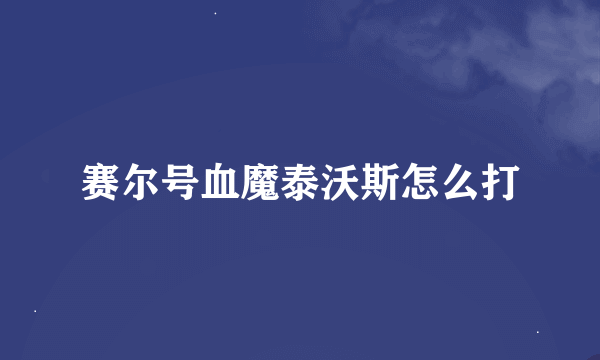 赛尔号血魔泰沃斯怎么打